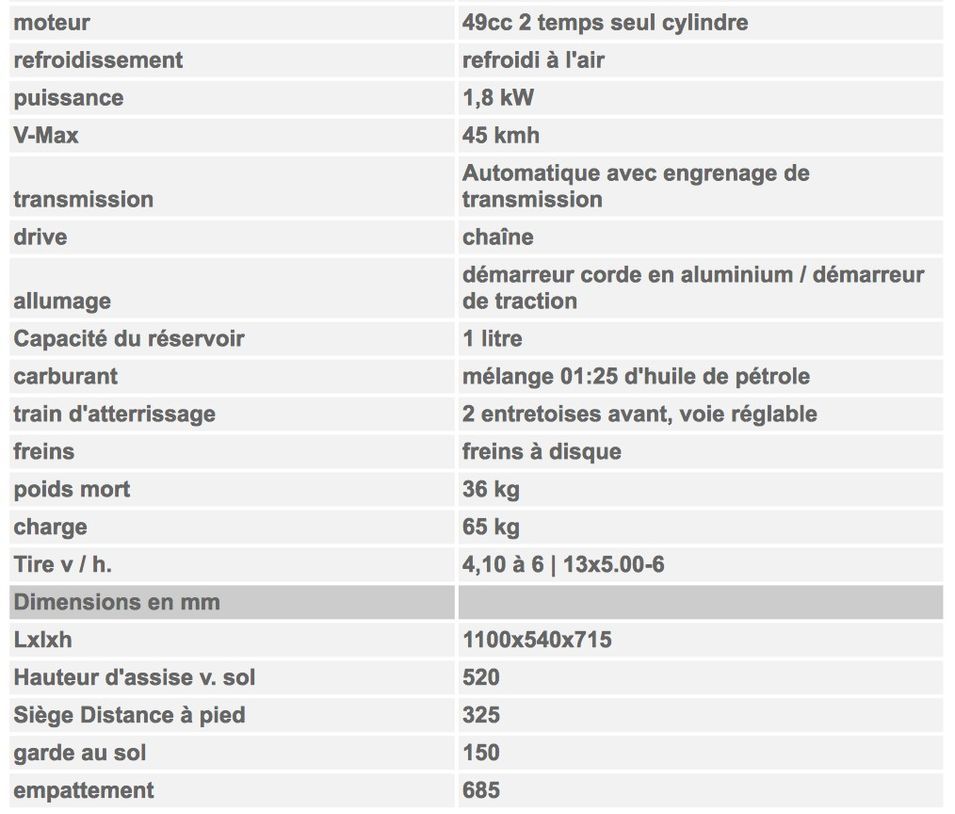 | | |
|---|---|
| moteur | 49cc 2 temps seul cylindre |
| refroidissement | refroidi à l'air |
| puissance | 1,8 kW |
| V-Max | 45 kmh |
| transmission | Automatique avec engrenage de transmission |
| drive | chaîne |
| allumage | démarreur corde en aluminium / démarreur de traction |
| Capacité du réservoir | 1 litre |
| carburant | mélange 01:25 d'huile de pétrole |
| train d'atterrissage | 2 entretoises avant, voie réglable |
| freins | freins à disque |
| poids mort | 36 kg |
| charge | 65 kg |
| Tire v / h. | 4,10 à 6 \| 13x5.00-6 |
| Dimensions en mm | |
| Lxlxh | 1100x540x715 |
| Hauteur d'assise v. sol | 520 |
| Siège Distance à pied | 325 |
| garde au sol | 150 |
| empattement | 685 |